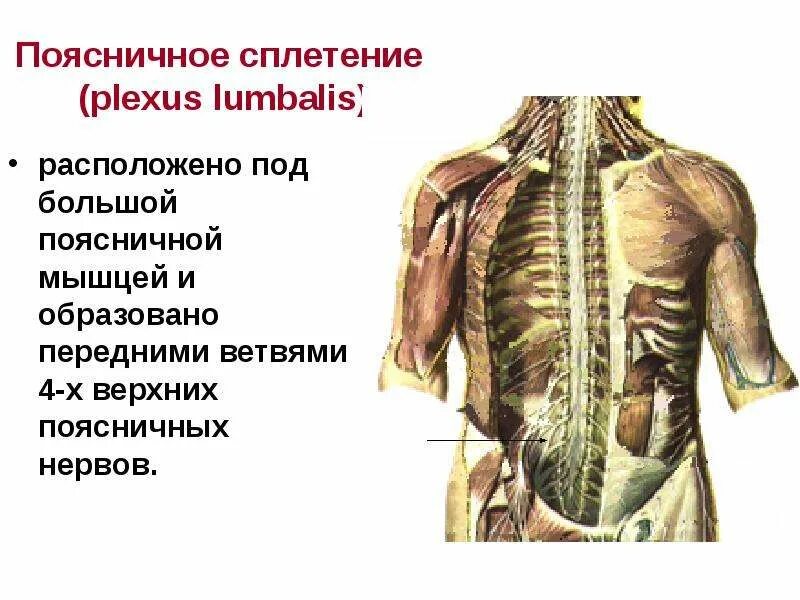 Поясничное сплетение (plexus lumbalis)

• расположено под большой поясничной мышцей и образовано передними ветвями 4-х верхних поясничных нервов.